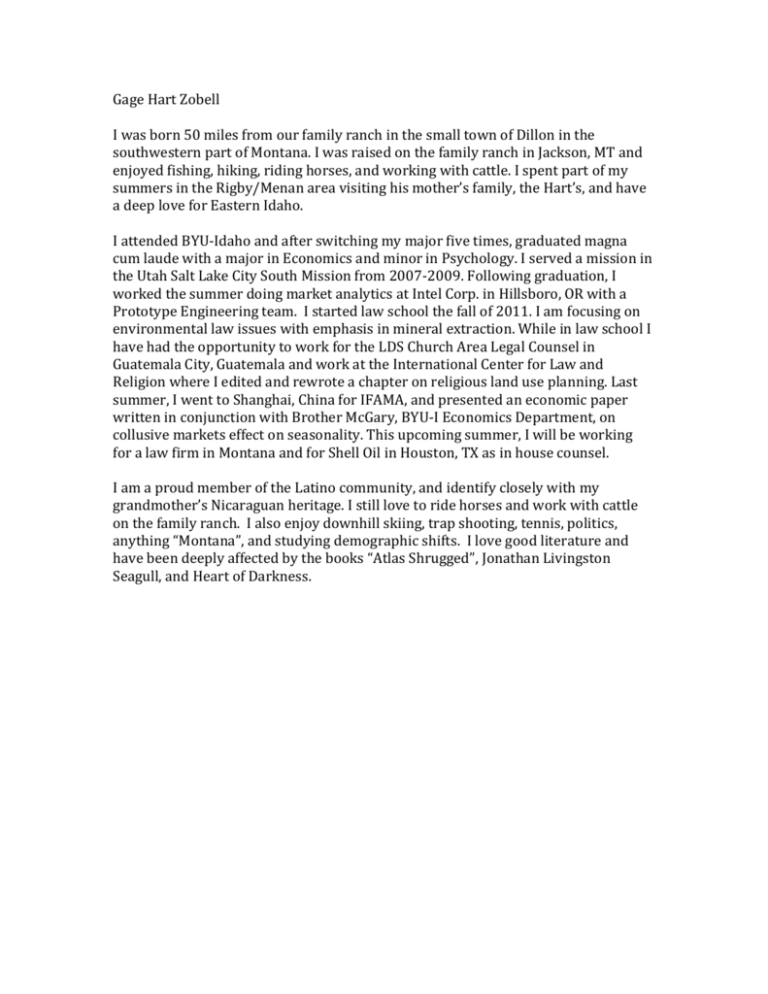 Gage Hart Zobell

I was born 50 miles from our family ranch in the small town of Dillon in the southwestern part of Montana. I was raised on the family ranch in Jackson, MT and enjoyed fishing, hiking, riding horses, and working with cattle. I spent part of my summers in the Rigby/Menan area visiting his mother's family, the Hart's, and have a deep love for Eastern Idaho.

I attended BYU-Idaho and after switching my major five times, graduated magna cum laude with a major in Economics and minor in Psychology. I served a mission in the Utah Salt Lake City South Mission from 2007-2009. Following graduation, I worked the summer doing market analytics at Intel Corp. in Hillsboro, OR with a Prototype Engineering team. I started law school the fall of 2011. I am focusing on environmental law issues with emphasis in mineral extraction. While in law school I have had the opportunity to work for the LDS Church Area Legal Counsel in Guatemala City, Guatemala and work at the International Center for Law and Religion where I edited and rewrote a chapter on religious land use planning. Last summer, I went to Shanghai, China for IFAMA, and presented an economic paper written in conjunction with Brother McGary, BYU-I Economics Department, on collusive markets effect on seasonality. This upcoming summer, I will be working for a law firm in Montana and for Shell Oil in Houston, TX as in house counsel.

I am a proud member of the Latino community, and identify closely with my grandmother's Nicaraguan heritage. I still love to ride horses and work with cattle on the family ranch. I also enjoy downhill skiing, trap shooting, tennis, politics, anything "Montana", and studying demographic shifts. I love good literature and have been deeply affected by the books "Atlas Shrugged", Jonathan Livingston Seagull, and Heart of Darkness.